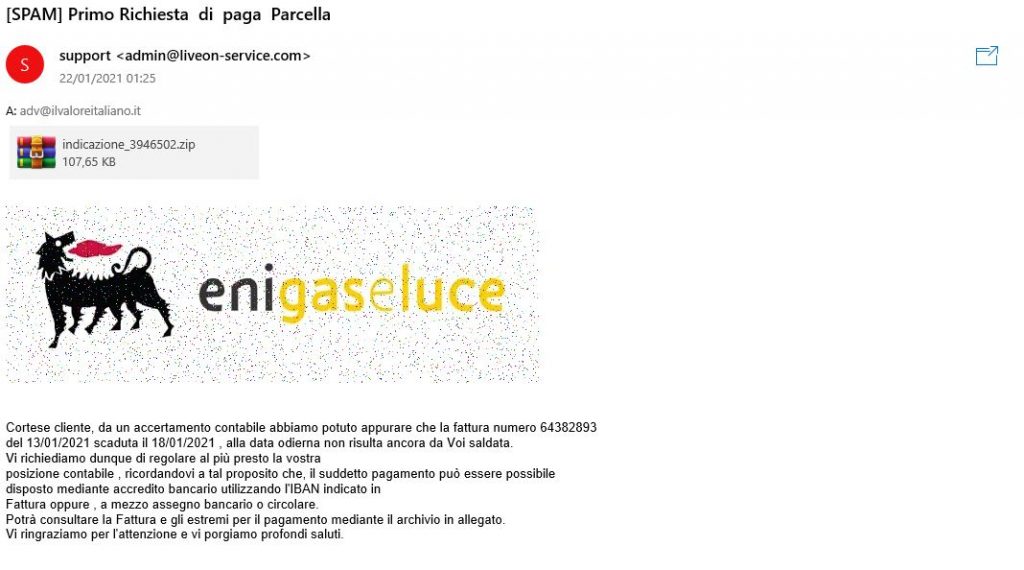 [SPAM] Primo Richiesta di paga Parcella

S

support <admin@liveon-service.com>
22/01/2021 01:25

A: adv@ilvaloreitaliano.it

indicazione_3946502.zip
107,65 KB

enigaseluce

Cortese cliente, da un accertamento contabile abbiamo potuto appurare che la fattura numero 64382893 del 13/01/2021 scaduta il 18/01/2021 , alla data odierna non risulta ancora da Voi saldata.
Vi richiediamo dunque di regolare al più presto la vostra posizione contabile , ricordandovi a tal proposito che, il suddetto pagamento può essere possibile disposto mediante accredito bancario utilizzando l'IBAN indicato in Fattura oppure , a mezzo assegno bancario o circolare.
Potrà consultare la Fattura e gli estremi per il pagamento mediante il archivio in allegato.
Vi ringraziamo per l'attenzione e vi porgiamo profondi saluti.